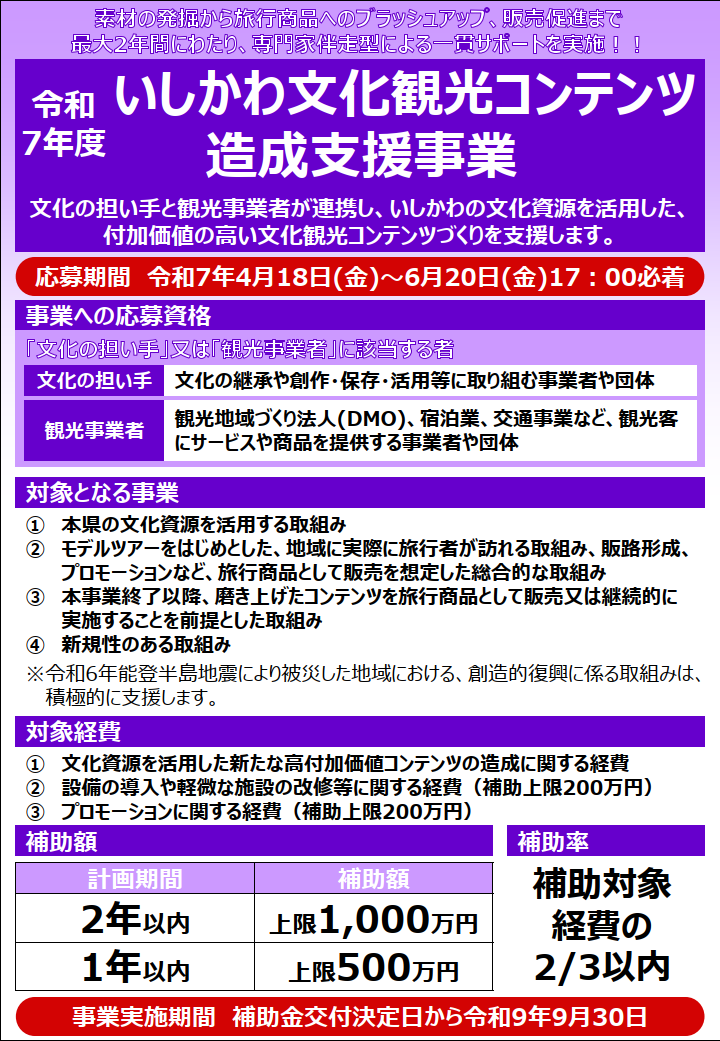 素材の発掘から旅行商品へのブラッシュアップ、販売促進まで
最大2年間にわたり、専門家伴走型による一貫サポートを実施！！

令和7年度
いしかわ文化観光コンテンツ造成支援事業

文化の担い手と観光事業者が連携し、いしかわの文化資源を活用した、付加価値の高い文化観光コンテンツづくりを支援します。

応募期間　令和7年4月18日(金)～6月20日(金)17：00必着

事業への応募資格

「文化の担い手」又は「観光事業者」に該当する者

| 文化の担い手 | 文化の継承や創作・保存・活用等に取り組む事業者や団体 |
|---|---|
| 観光事業者 | 観光地域づくり法人(DMO)、宿泊業、交通事業など、観光客にサービスや商品を提供する事業者や団体 |

対象となる事業

① 本県の文化資源を活用する取組み
② モデルツアーをはじめとした、地域に実際に旅行者が訪れる取組み、販路形成、プロモーションなど、旅行商品として販売を想定した総合的な取組み
③ 本事業終了以降、磨き上げたコンテンツを旅行商品として販売又は継続的に実施することを前提とした取組み
④ 新規性のある取組み
※令和6年能登半島地震により被災した地域における、創造的復興に係る取組みは、積極的に支援します。

対象経費

① 文化資源を活用した新たな高付加価値コンテンツの造成に関する経費
② 設備の導入や軽微な施設の改修等に関する経費（補助上限200万円）
③ プロモーションに関する経費（補助上限200万円）

補助額

| 計画期間 | 補助額 |
|---|---|
| 2年以内 | 上限1,000万円 |
| 1年以内 | 上限500万円 |

補助率

補助対象経費の2/3以内

事業実施期間　補助金交付決定日から令和9年9月30日